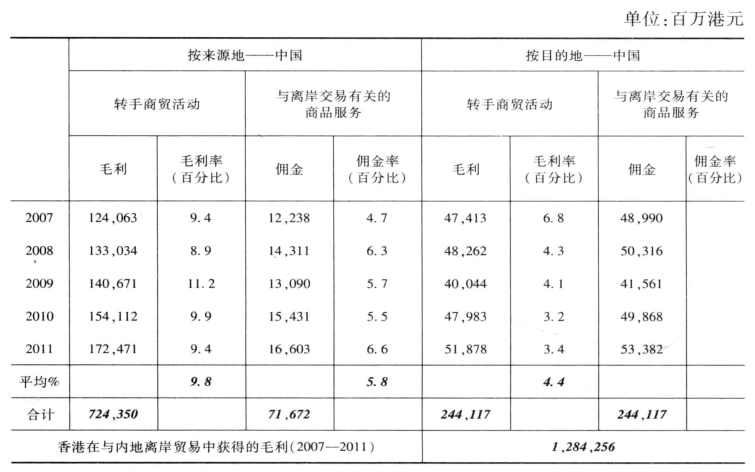 单位:百万港元

| | 按来源地——中国 | | | | 按目的地——中国 | | | |
|---|---|---|---|---|---|---|---|---|
| | 转手商贸活动 | | 与离岸交易有关的商品服务 | | 转手商贸活动 | | 与离岸交易有关的商品服务 | |
| | 毛利 | 毛利率（百分比） | 佣金 | 佣金率（百分比） | 毛利 | 毛利率（百分比） | 佣金 | 佣金率（百分比） |
| 2007 | 124,063 | 9.4 | 12,238 | 4.7 | 47,413 | 6.8 | 48,990 | |
| 2008 | 133,034 | 8.9 | 14,311 | 6.3 | 48,262 | 4.3 | 50,316 | |
| 2009 | 140,671 | 11.2 | 13,090 | 5.7 | 40,044 | 4.1 | 41,561 | |
| 2010 | 154,112 | 9.9 | 15,431 | 5.5 | 47,983 | 3.2 | 49,868 | |
| 2011 | 172,471 | 9.4 | 16,603 | 6.6 | 51,878 | 3.4 | 53,382 | |
| 平均% | | 9.8 | | 5.8 | | 4.4 | | |
| 合计 | 724,350 | | 71,672 | | 244,117 | | 244,117 | |
| 香港在与内地离岸贸易中获得的毛利(2007—2011) | | | | | 1,284,256 | | | |